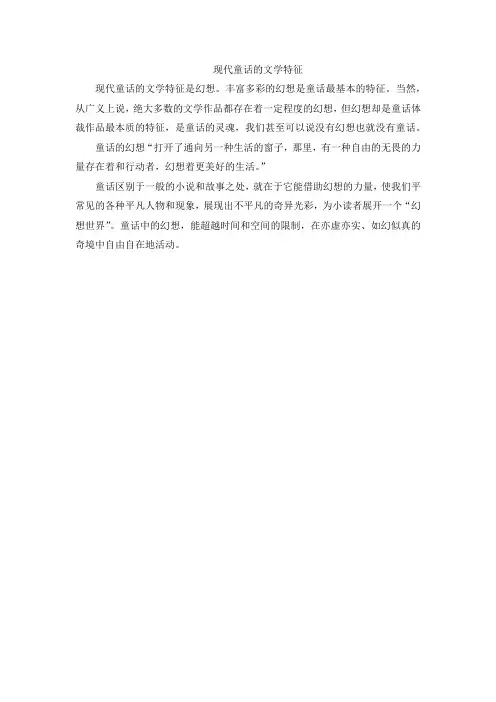 现代童话的文学特征

现代童话的文学特征是幻想。丰富多彩的幻想是童话最基本的特征。当然，从广义上说，绝大多数的文学作品都存在着一定程度的幻想，但幻想却是童话体裁作品最本质的特征，是童话的灵魂，我们甚至可以说没有幻想也就没有童话。

童话的幻想“打开了通向另一种生活的窗子，那里，有一种自由的无畏的力量存在着和行动者，幻想着更美好的生活。”

童话区别于一般的小说和故事之处，就在于它能借助幻想的力量，使我们平常见的各种平凡人物和现象，展现出不平凡的奇异光彩，为小读者展开一个“幻想世界”。童话中的幻想，能超越时间和空间的限制，在亦虚亦实、如幻似真的奇境中自由自在地活动。